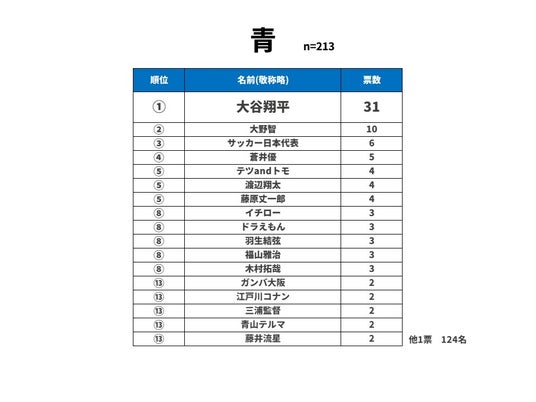 青 n=213

| 順位 | 名前(敬称略) | 票数 |
|---|---|---|
| ① | 大谷翔平 | 31 |
| ② | 大野智 | 10 |
| ③ | サッカー日本代表 | 6 |
| ④ | 蒼井優 | 5 |
| ⑤ | テツandトモ | 4 |
| ⑤ | 渡辺翔太 | 4 |
| ⑤ | 藤原丈一郎 | 4 |
| ⑧ | イチロー | 3 |
| ⑧ | ドラえもん | 3 |
| ⑧ | 羽生結弦 | 3 |
| ⑧ | 福山雅治 | 3 |
| ⑧ | 木村拓哉 | 3 |
| ⑬ | ガンバ大阪 | 2 |
| ⑬ | 江戸川コナン | 2 |
| ⑬ | 三浦監督 | 2 |
| ⑬ | 青山テルマ | 2 |
| ⑬ | 藤井流星 | 2 |

他1票 124名